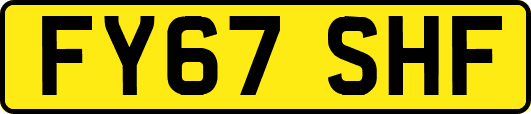 FY67 SHF